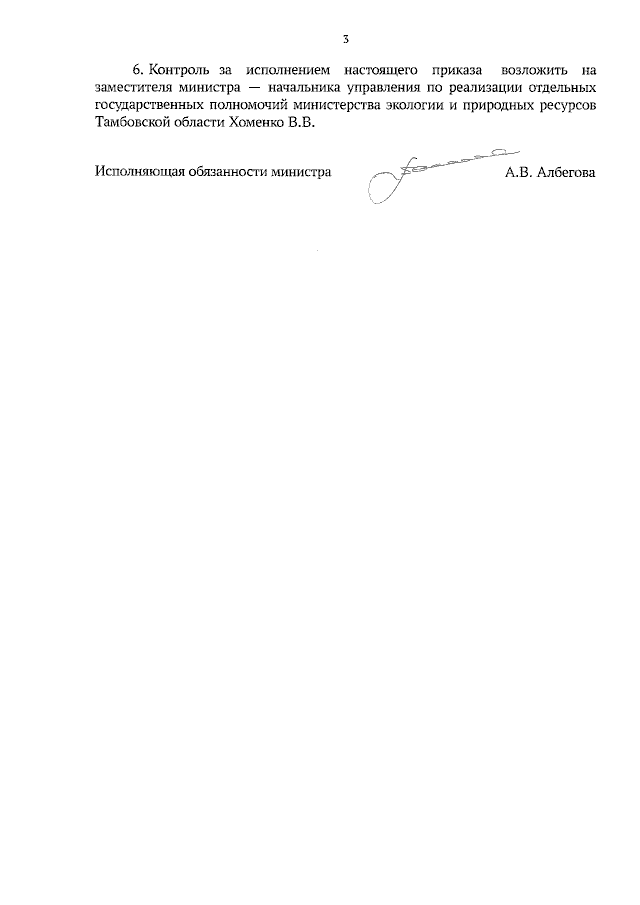 3

6. Контроль за исполнением настоящего приказа возложить на заместителя министра — начальника управления по реализации отдельных государственных полномочий министерства экологии и природных ресурсов Тамбовской области Хоменко В.В.

Исполняющая обязанности министра А.В. Албегова